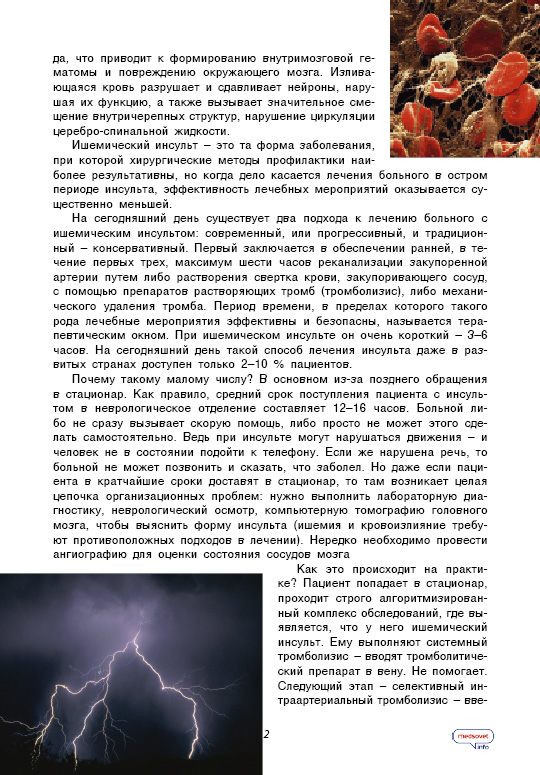 да, что приводит к формированию внутримозговой гематомы и повреждению окружающего мозга. Изливающаяся кровь разрушает и сдавливает нейроны, нарушая их функцию, а также вызывает значительное смещение внутричерепных структур, нарушение циркуляции церебро-спинальной жидкости.

Ишемический инсульт – это та форма заболевания, при которой хирургические методы профилактики наиболее результативны, но когда дело касается лечения больного в остром периоде инсульта, эффективность лечебных мероприятий оказывается существенно меньшей.

На сегодняшний день существует два подхода к лечению больного с ишемическим инсультом: современный, или прогрессивный, и традиционный – консервативный. Первый заключается в обеспечении ранней, в течение первых трех, максимум шести часов реканализации закупоренной артерии путем либо растворения свертка крови, закупоривающего сосуд, с помощью препаратов растворяющих тромб (тромболизис), либо механического удаления тромба. Период времени, в пределах которого такого рода лечебные мероприятия эффективны и безопасны, называется терапевтическим окном. При ишемическом инсульте он очень короткий – 3–6 часов. На сегодняшний день такой способ лечения инсульта даже в развитых странах доступен только 2–10 % пациентов.

Почему такому малому числу? В основном из-за позднего обращения в стационар. Как правило, средний срок поступления пациента с инсультом в неврологическое отделение составляет 12–16 часов. Больной либо не сразу вызывает скорую помощь, либо просто не может этого сделать самостоятельно. Ведь при инсульте могут нарушаться движения – и человек не в состоянии подойти к телефону. Если же нарушена речь, то больной не может позвонить и сказать, что заболел. Но даже если пациента в кратчайшие сроки доставят в стационар, то там возникает целая цепочка организационных проблем: нужно выполнить лабораторную диагностику, неврологический осмотр, компьютерную томографию головного мозга, чтобы выяснить форму инсульта (ишемия и кровоизлияние требуют противоположных подходов в лечении). Нередко необходимо провести ангиографию для оценки состояния сосудов мозга

Как это происходит на практике? Пациент попадает в стационар, проходит строго алгоритмизированный комплекс обследований, где выявляется, что у него ишемический инсульт. Ему выполняют системный тромболизис – вводят тромболитический препарат в вену. Не помогает. Следующий этап – селективный интраартериальный тромболизис – вве-

2

medsovet info